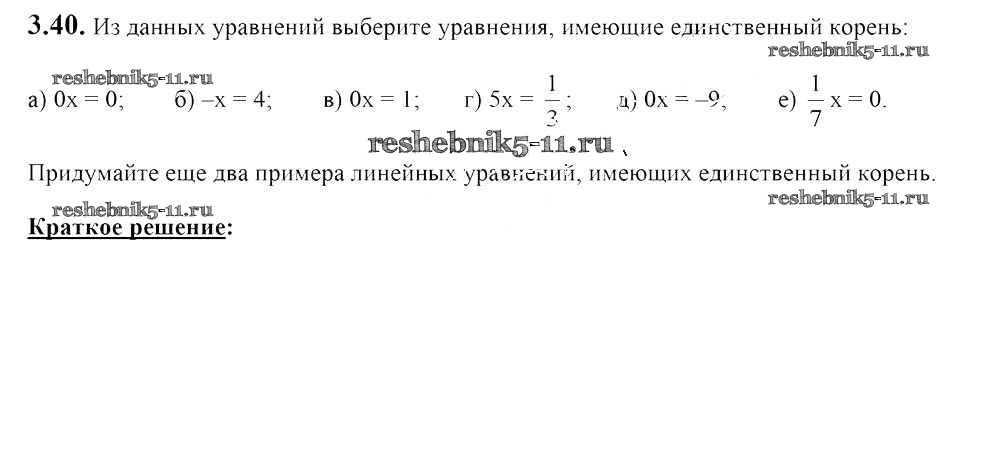 **3.40.** Из данных уравнений выберите уравнения, имеющие единственный корень:

reshebnik5-11.ru

reshebnik5-11.ru

а) $0x = 0$;  б) $-x = 4$;  в) $0x = 1$;  г) $5x = \frac{1}{3}$;  д) $0x = -9$,  е) $\frac{1}{7}x = 0$.

reshebnik5-11.ru

Придумайте еще два примера линейных уравнений, имеющих единственный корень.

reshebnik5-11.ru

reshebnik5-11.ru

**Краткое решение:**